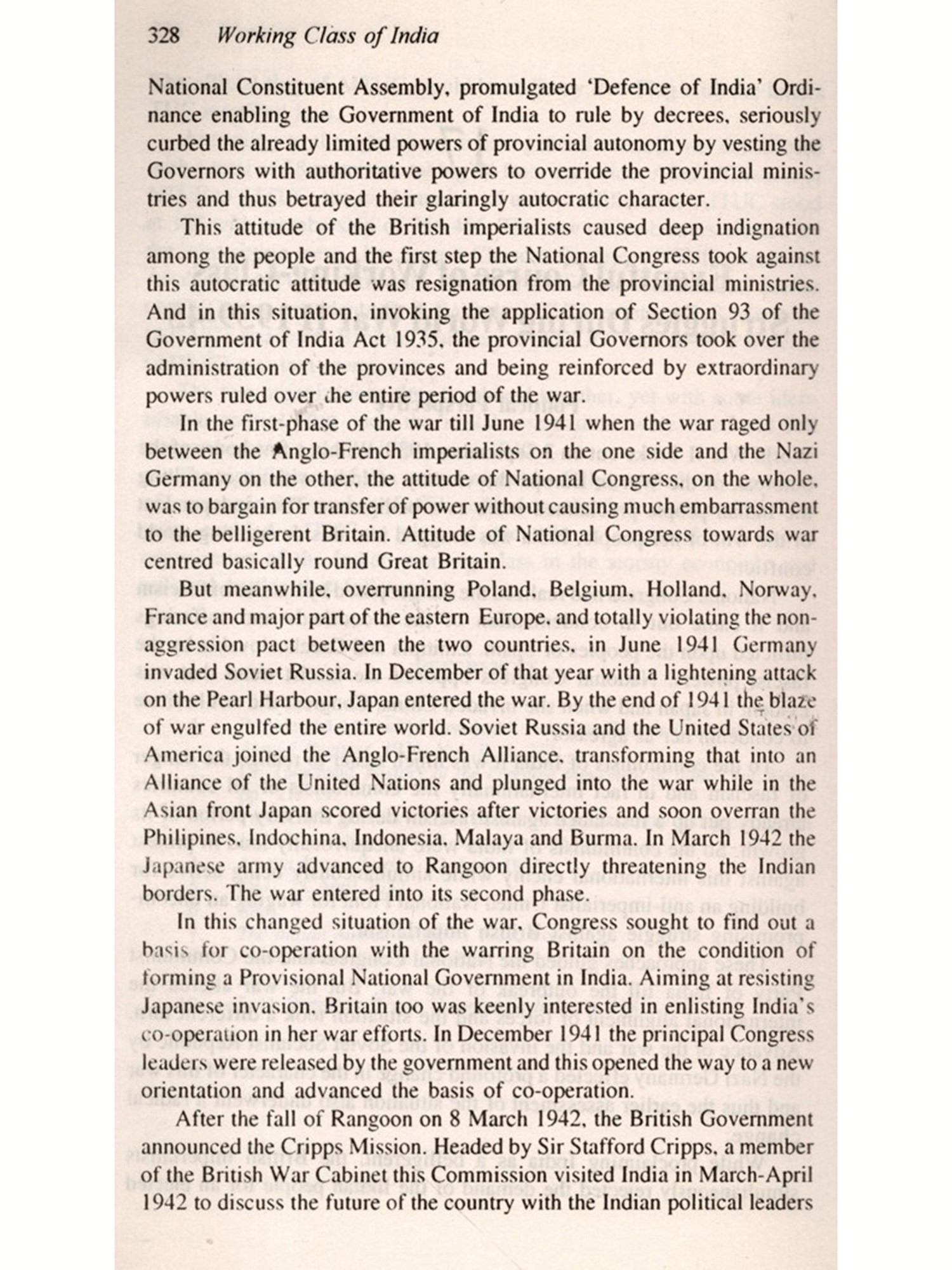 328 Working Class of India

National Constituent Assembly, promulgated 'Defence of India' Ordinance enabling the Government of India to rule by decrees, seriously curbed the already limited powers of provincial autonomy by vesting the Governors with authoritative powers to override the provincial ministries and thus betrayed their glaringly autocratic character.

This attitude of the British imperialists caused deep indignation among the people and the first step the National Congress took against this autocratic attitude was resignation from the provincial ministries. And in this situation, invoking the application of Section 93 of the Government of India Act 1935, the provincial Governors took over the administration of the provinces and being reinforced by extraordinary powers ruled over the entire period of the war.

In the first-phase of the war till June 1941 when the war raged only between the Anglo-French imperialists on the one side and the Nazi Germany on the other, the attitude of National Congress, on the whole, was to bargain for transfer of power without causing much embarrassment to the belligerent Britain. Attitude of National Congress towards war centred basically round Great Britain.

But meanwhile, overrunning Poland, Belgium, Holland, Norway, France and major part of the eastern Europe, and totally violating the non-aggression pact between the two countries, in June 1941 Germany invaded Soviet Russia. In December of that year with a lightening attack on the Pearl Harbour, Japan entered the war. By the end of 1941 the blaze of war engulfed the entire world. Soviet Russia and the United States of America joined the Anglo-French Alliance, transforming that into an Alliance of the United Nations and plunged into the war while in the Asian front Japan scored victories after victories and soon overran the Philipines, Indochina, Indonesia, Malaya and Burma. In March 1942 the Japanese army advanced to Rangoon directly threatening the Indian borders. The war entered into its second phase.

In this changed situation of the war, Congress sought to find out a basis for co-operation with the warring Britain on the condition of forming a Provisional National Government in India. Aiming at resisting Japanese invasion, Britain too was keenly interested in enlisting India's co-operation in her war efforts. In December 1941 the principal Congress leaders were released by the government and this opened the way to a new orientation and advanced the basis of co-operation.

After the fall of Rangoon on 8 March 1942, the British Government announced the Cripps Mission. Headed by Sir Stafford Cripps, a member of the British War Cabinet this Commission visited India in March-April 1942 to discuss the future of the country with the Indian political leaders